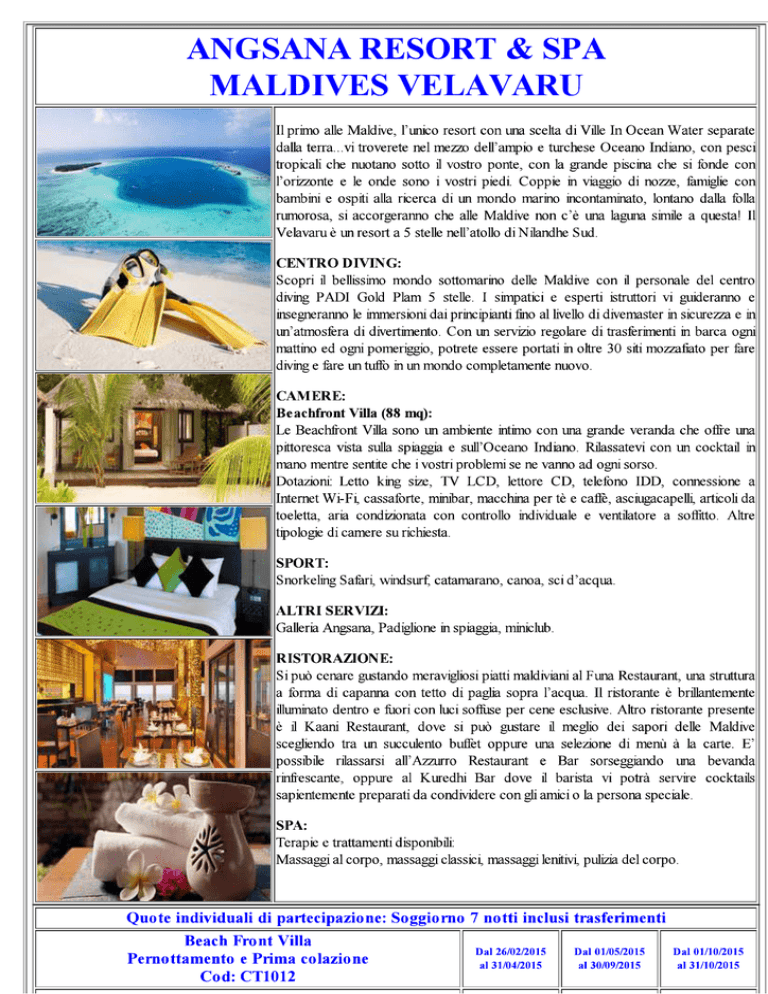 ANGSANA RESORT & SPA
MALDIVES VELAVARU

Il primo alle Maldive, l'unico resort con una scelta di Ville In Ocean Water separate dalla terra...vi troverete nel mezzo dell'ampio e turchese Oceano Indiano, con pesci tropicali che nuotano sotto il vostro ponte, con la grande piscina che si fonde con l'orizzonte e le onde sono i vostri piedi. Coppie in viaggio di nozze, famiglie con bambini e ospiti alla ricerca di un mondo marino incontaminato, lontano dalla folla rumorosa, si accorgeranno che alle Maldive non c'è una laguna simile a questa! Il Velavaru è un resort a 5 stelle nell'atollo di Nilandhe Sud.

CENTRO DIVING:
Scopri il bellissimo mondo sottomarino delle Maldive con il personale del centro diving PADI Gold Plam 5 stelle. I simpatici e esperti istruttori vi guideranno e insegneranno le immersioni dai principianti fino al livello di divemaster in sicurezza e in un'atmosfera di divertimento. Con un servizio regolare di trasferimenti in barca ogni mattino ed ogni pomeriggio, potrete essere portati in oltre 30 siti mozzafiato per fare diving e fare un tuffo in un mondo completamente nuovo.

CAMERE:
Beachfront Villa (88 mq):
Le Beachfront Villa sono un ambiente intimo con una grande veranda che offre una pittoresca vista sulla spiaggia e sull'Oceano Indiano. Rilassatevi con un cocktail in mano mentre sentite che i vostri problemi se ne vanno ad ogni sorso.
Dotazioni: Letto king size, TV LCD, lettore CD, telefono IDD, connessione a Internet Wi-Fi, cassaforte, minibar, macchina per tè e caffè, asciugacapelli, articoli da toeletta, aria condizionata con controllo individuale e ventilatore a soffitto. Altre tipologie di camere su richiesta.

SPORT:
Snorkeling Safari, windsurf, catamarano, canoa, sci d'acqua.

ALTRI SERVIZI:
Galleria Angsana, Padiglione in spiaggia, miniclub.

RISTORAZIONE:
Si può cenare gustando meravigliosi piatti maldiviani al Funa Restaurant, una struttura a forma di capanna con tetto di paglia sopra l'acqua. Il ristorante è brillantemente illuminato dentro e fuori con luci soffuse per cene esclusive. Altro ristorante presente è il Kaani Restaurant, dove si può gustare il meglio dei sapori delle Maldive scegliendo tra un succulento buffet oppure una selezione di menù à la carte. E' possibile rilassarsi all'Azzurro Restaurant e Bar sorseggiando una bevanda rinfrescante, oppure al Kuredhi Bar dove il barista vi potrà servire cocktails sapientemente preparati da condividere con gli amici o la persona speciale.

SPA:
Terapie e trattamenti disponibili:
Massaggi al corpo, massaggi classici, massaggi lenitivi, pulizia del corpo.

Quote individuali di partecipazione: Soggiorno 7 notti inclusi trasferimenti

| Beach Front Villa Pernottamento e Prima colazione Cod: CT1012 | Dal 26/02/2015 al 31/04/2015 | Dal 01/05/2015 al 30/09/2015 | Dal 01/10/2015 al 31/10/2015 |
|---|---|---|---|